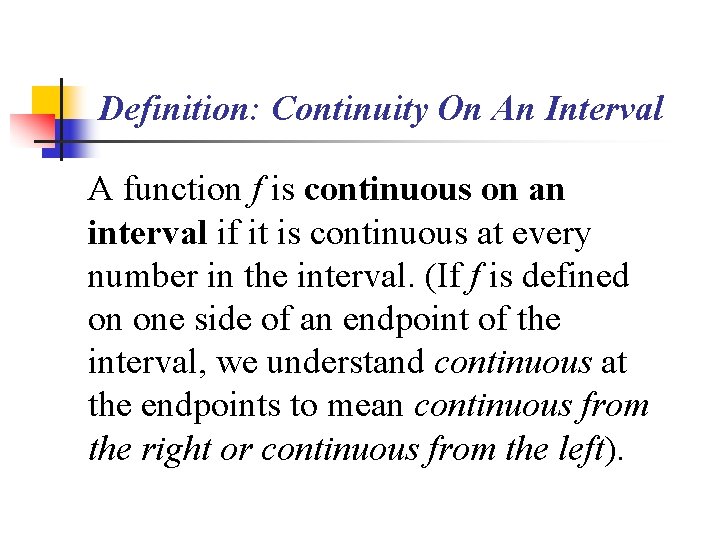 Definition: Continuity On An Interval

A function f is continuous on an interval if it is continuous at every number in the interval. (If f is defined on one side of an endpoint of the interval, we understand continuous at the endpoints to mean continuous from the right or continuous from the left).